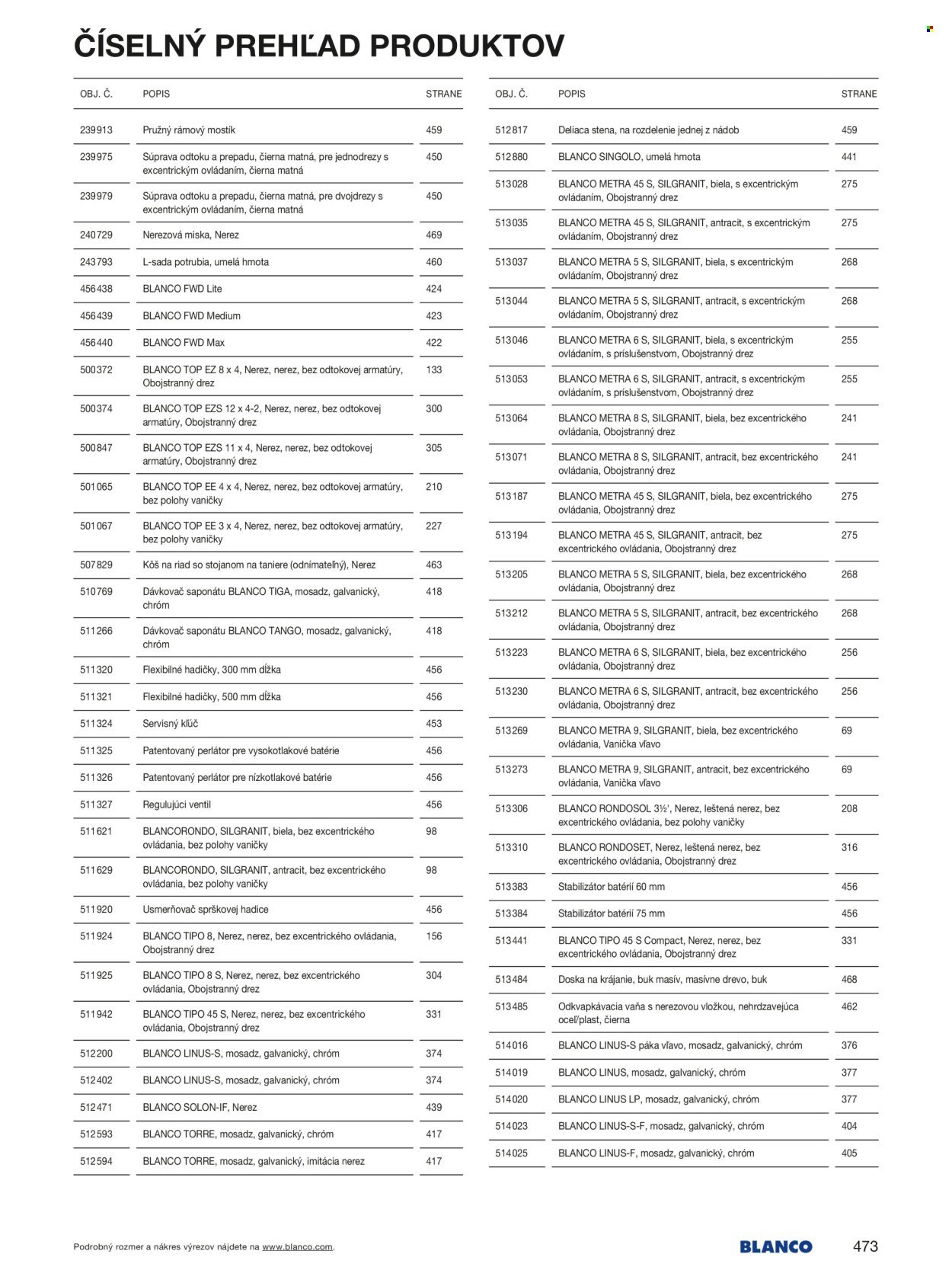 ČÍSELNÝ PREHĽAD PRODUKTOV

| OBJ. Č. | POPIS | STRANE |
|---|---|---|
| 239913 | Pružný rámový mostík | 459 |
| 239975 | Súprava odtoku a prepadu, čierna matná, pre jednodrezy s excentrickým ovládaním, čierna matná | 450 |
| 239979 | Súprava odtoku a prepadu, čierna matná, pre dvojdrezy s excentrickým ovládaním, čierna matná | 450 |
| 240729 | Nerezová miska, Nerez | 469 |
| 243793 | L-sada potrubia, umelá hmota | 460 |
| 456438 | BLANCO FWD Lite | 424 |
| 456439 | BLANCO FWD Medium | 423 |
| 456440 | BLANCO FWD Max | 422 |
| 500372 | BLANCO TOP EZ 8 x 4, Nerez, nerez, bez odtokovej armatúry, Obojstranný drez | 133 |
| 500374 | BLANCO TOP EZS 12 x 4-2, Nerez, nerez, bez odtokovej armatúry, Obojstranný drez | 300 |
| 500847 | BLANCO TOP EZS 11 x 4, Nerez, nerez, bez odtokovej armatúry, Obojstranný drez | 305 |
| 501065 | BLANCO TOP EE 4 x 4, Nerez, nerez, bez odtokovej armatúry, bez polohy vaničky | 210 |
| 501067 | BLANCO TOP EE 3 x 4, Nerez, nerez, bez odtokovej armatúry, bez polohy vaničky | 227 |
| 507829 | Kôš na riad so stojanom na taniere (odnímateľný), Nerez | 463 |
| 510769 | Dávkovač saponátu BLANCO TIGA, mosadz, galvanický, chróm | 418 |
| 511266 | Dávkovač saponátu BLANCO TANGO, mosadz, galvanický, chróm | 418 |
| 511320 | Flexibilné hadičky, 300 mm dĺžka | 456 |
| 511321 | Flexibilné hadičky, 500 mm dĺžka | 456 |
| 511324 | Servisný kľúč | 453 |
| 511325 | Patentovaný perlátor pre vysokotlakové batérie | 456 |
| 511326 | Patentovaný perlátor pre nízkotlakové batérie | 456 |
| 511327 | Regulujúci ventil | 456 |
| 511621 | BLANCORONDO, SILGRANIT, biela, bez excentrického ovládania, bez polohy vaničky | 98 |
| 511629 | BLANCORONDO, SILGRANIT, antracit, bez excentrického ovládania, bez polohy vaničky | 98 |
| 511920 | Usmerňovač sprškovej hadice | 456 |
| 511924 | BLANCO TIPO 8, Nerez, nerez, bez excentrického ovládania, Obojstranný drez | 156 |
| 511925 | BLANCO TIPO 8 S, Nerez, nerez, bez excentrického ovládania, Obojstranný drez | 304 |
| 511942 | BLANCO TIPO 45 S, Nerez, nerez, bez excentrického ovládania, Obojstranný drez | 331 |
| 512200 | BLANCO LINUS-S, mosadz, galvanický, chróm | 374 |
| 512402 | BLANCO LINUS-S, mosadz, galvanický, chróm | 374 |
| 512471 | BLANCO SOLON-IF, Nerez | 439 |
| 512593 | BLANCO TORRE, mosadz, galvanický, chróm | 417 |
| 512594 | BLANCO TORRE, mosadz, galvanický, imitácia nerez | 417 |

| OBJ. Č. | POPIS | STRANE |
|---|---|---|
| 512817 | Deliaca stena, na rozdelenie jednej z nádob | 459 |
| 512880 | BLANCO SINGOLO, umelá hmota | 441 |
| 513028 | BLANCO METRA 45 S, SILGRANIT, biela, s excentrickým ovládaním, Obojstranný drez | 275 |
| 513035 | BLANCO METRA 45 S, SILGRANIT, antracit, s excentrickým ovládaním, Obojstranný drez | 275 |
| 513037 | BLANCO METRA 5 S, SILGRANIT, biela, s excentrickým ovládaním, Obojstranný drez | 268 |
| 513044 | BLANCO METRA 5 S, SILGRANIT, antracit, s excentrickým ovládaním, Obojstranný drez | 268 |
| 513046 | BLANCO METRA 6 S, SILGRANIT, biela, s excentrickým ovládaním, s príslušenstvom, Obojstranný drez | 255 |
| 513053 | BLANCO METRA 6 S, SILGRANIT, antracit, s excentrickým ovládaním, s príslušenstvom, Obojstranný drez | 255 |
| 513064 | BLANCO METRA 8 S, SILGRANIT, biela, bez excentrického ovládania, Obojstranný drez | 241 |
| 513071 | BLANCO METRA 8 S, SILGRANIT, antracit, bez excentrického ovládania, Obojstranný drez | 241 |
| 513187 | BLANCO METRA 45 S, SILGRANIT, biela, bez excentrického ovládania, Obojstranný drez | 275 |
| 513194 | BLANCO METRA 45 S, SILGRANIT, antracit, bez excentrického ovládania, Obojstranný drez | 275 |
| 513205 | BLANCO METRA 5 S, SILGRANIT, biela, bez excentrického ovládania, Obojstranný drez | 268 |
| 513212 | BLANCO METRA 5 S, SILGRANIT, antracit, bez excentrického ovládania, Obojstranný drez | 268 |
| 513223 | BLANCO METRA 6 S, SILGRANIT, biela, bez excentrického ovládania, Obojstranný drez | 256 |
| 513230 | BLANCO METRA 6 S, SILGRANIT, antracit, bez excentrického ovládania, Obojstranný drez | 256 |
| 513269 | BLANCO METRA 9, SILGRANIT, biela, bez excentrického ovládania, Vanička vľavo | 69 |
| 513273 | BLANCO METRA 9, SILGRANIT, antracit, bez excentrického ovládania, Vanička vľavo | 69 |
| 513306 | BLANCO RONDOSOL 3½', Nerez, leštená nerez, bez excentrického ovládania, bez polohy vaničky | 208 |
| 513310 | BLANCO RONDOSET, Nerez, leštená nerez, bez excentrického ovládania, Obojstranný drez | 316 |
| 513383 | Stabilizátor batérií 60 mm | 456 |
| 513384 | Stabilizátor batérií 75 mm | 456 |
| 513441 | BLANCO TIPO 45 S Compact, Nerez, nerez, bez excentrického ovládania, Obojstranný drez | 331 |
| 513484 | Doska na krájanie, buk masív, masívne drevo, buk | 468 |
| 513485 | Odkvapkávacia vaňa s nerezovou vložkou, nehrdzavejúca oceľ/plast, čierna | 462 |
| 514016 | BLANCO LINUS-S páka vľavo, mosadz, galvanický, chróm | 376 |
| 514019 | BLANCO LINUS, mosadz, galvanický, chróm | 377 |
| 514020 | BLANCO LINUS LP, mosadz, galvanický, chróm | 377 |
| 514023 | BLANCO LINUS-S-F, mosadz, galvanický, chróm | 404 |
| 514025 | BLANCO LINUS-F, mosadz, galvanický, chróm | 405 |

Podrobný rozmer a nákres výrezov nájdete na www.blanco.com.

BLANCO 473